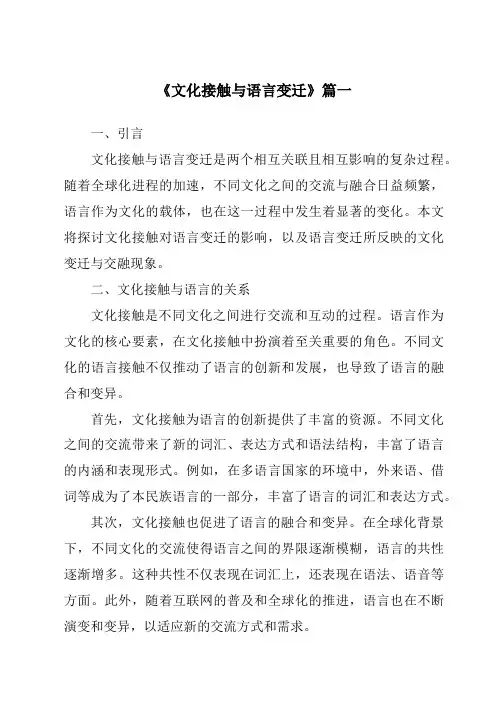 《文化接触与语言变迁》篇一

一、引言

文化接触与语言变迁是两个相互关联且相互影响的复杂过程。随着全球化进程的加速，不同文化之间的交流与融合日益频繁，语言作为文化的载体，也在这一过程中发生着显著的变化。本文将探讨文化接触对语言变迁的影响，以及语言变迁所反映的文化变迁与交融现象。

二、文化接触与语言的关系

文化接触是不同文化之间进行交流和互动的过程。语言作为文化的核心要素，在文化接触中扮演着至关重要的角色。不同文化的语言接触不仅推动了语言的创新和发展，也导致了语言的融合和变异。

首先，文化接触为语言的创新提供了丰富的资源。不同文化之间的交流带来了新的词汇、表达方式和语法结构，丰富了语言的内涵和表现形式。例如，在多语言国家的环境中，外来语、借词等成为了本民族语言的一部分，丰富了语言的词汇和表达方式。

其次，文化接触也促进了语言的融合和变异。在全球化背景下，不同文化的交流使得语言之间的界限逐渐模糊，语言的共性逐渐增多。这种共性不仅表现在词汇上，还表现在语法、语音等方面。此外，随着互联网的普及和全球化的推进，语言也在不断演变和变异，以适应新的交流方式和需求。